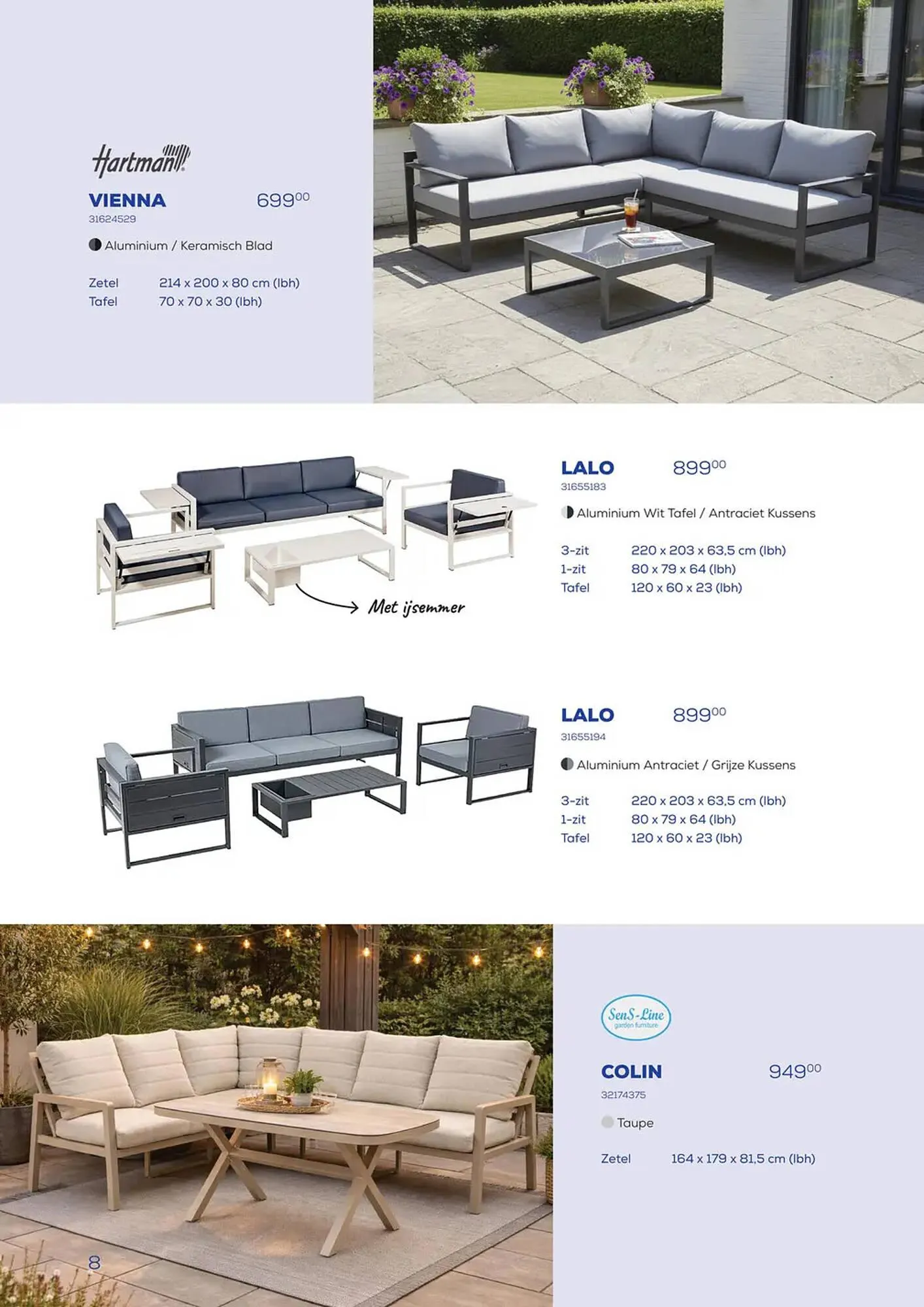 Hartman

VIENNA 699$^{00}$
31624529

Aluminium / Keramisch Blad

Zetel 214 x 200 x 80 cm (lbh)
Tafel 70 x 70 x 30 (lbh)

Met ijsemmer

LALO 899$^{00}$
31655183

Aluminium Wit Tafel / Antraciet Kussens

3-zit 220 x 203 x 63,5 cm (lbh)
1-zit 80 x 79 x 64 (lbh)
Tafel 120 x 60 x 23 (lbh)

LALO 899$^{00}$
31655194

Aluminium Antraciet / Grijze Kussens

3-zit 220 x 203 x 63,5 cm (lbh)
1-zit 80 x 79 x 64 (lbh)
Tafel 120 x 60 x 23 (lbh)

SenS-Line
garden furniture

COLIN 949$^{00}$
32174375

Taupe

Zetel 164 x 179 x 81,5 cm (lbh)

8